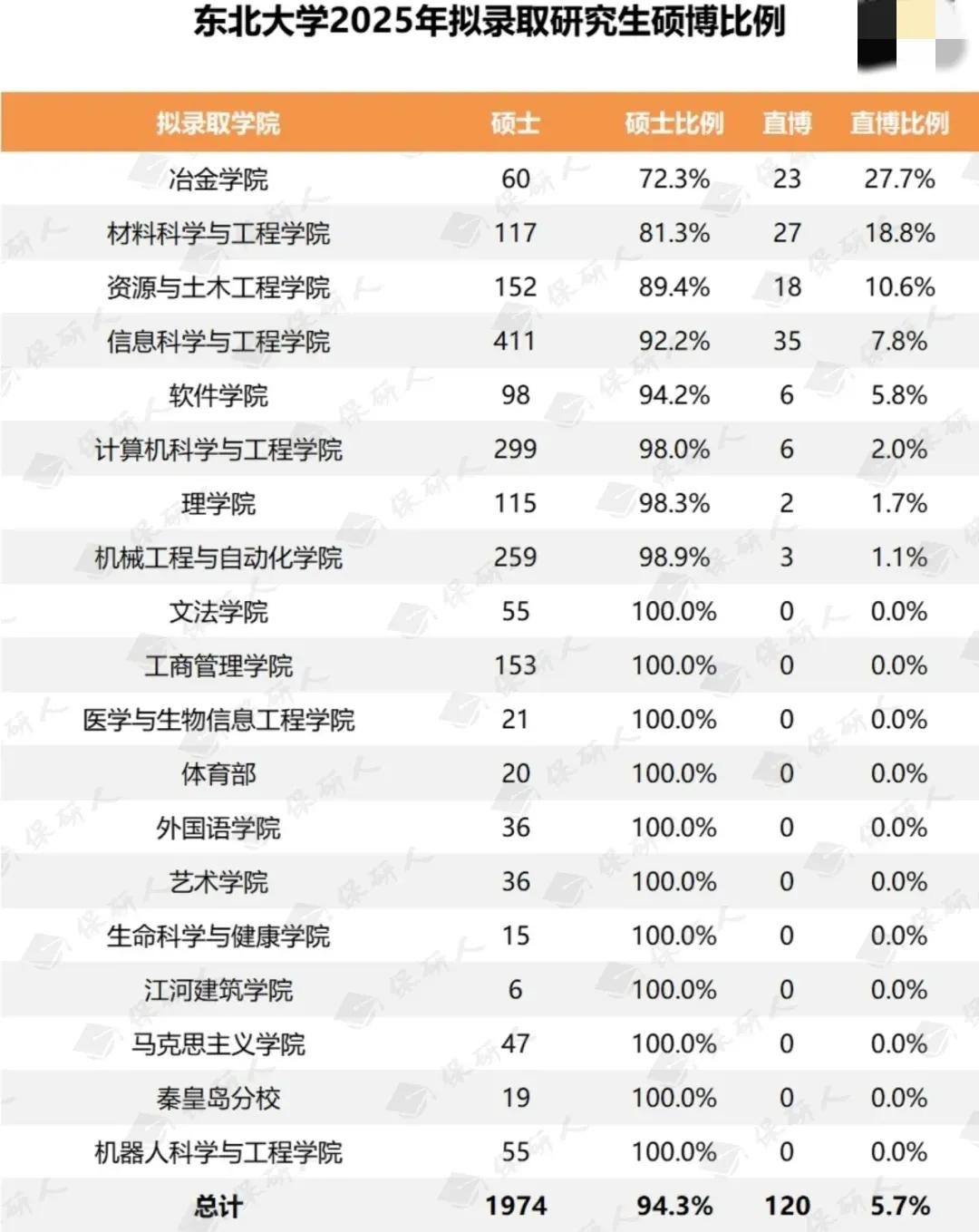 东北大学2025年拟录取研究生硕博比例

| 拟录取学院 | 硕士 | 硕士比例 | 直博 | 直博比例 |
|---|---|---|---|---|
| 冶金学院 | 60 | 72.3% | 23 | 27.7% |
| 材料科学与工程学院 | 117 | 81.3% | 27 | 18.8% |
| 资源与土木工程学院 | 152 | 89.4% | 18 | 10.6% |
| 信息科学与工程学院 | 411 | 92.2% | 35 | 7.8% |
| 软件学院 | 98 | 94.2% | 6 | 5.8% |
| 计算机科学与工程学院 | 299 | 98.0% | 6 | 2.0% |
| 理学院 | 115 | 98.3% | 2 | 1.7% |
| 机械工程与自动化学院 | 259 | 98.9% | 3 | 1.1% |
| 文法学院 | 55 | 100.0% | 0 | 0.0% |
| 工商管理学院 | 153 | 100.0% | 0 | 0.0% |
| 医学与生物信息工程学院 | 21 | 100.0% | 0 | 0.0% |
| 体育部 | 20 | 100.0% | 0 | 0.0% |
| 外国语学院 | 36 | 100.0% | 0 | 0.0% |
| 艺术学院 | 36 | 100.0% | 0 | 0.0% |
| 生命科学与健康学院 | 15 | 100.0% | 0 | 0.0% |
| 江河建筑学院 | 6 | 100.0% | 0 | 0.0% |
| 马克思主义学院 | 47 | 100.0% | 0 | 0.0% |
| 秦皇岛分校 | 19 | 100.0% | 0 | 0.0% |
| 机器人科学与工程学院 | 55 | 100.0% | 0 | 0.0% |
| 总计 | 1974 | 94.3% | 120 | 5.7% |

保研人